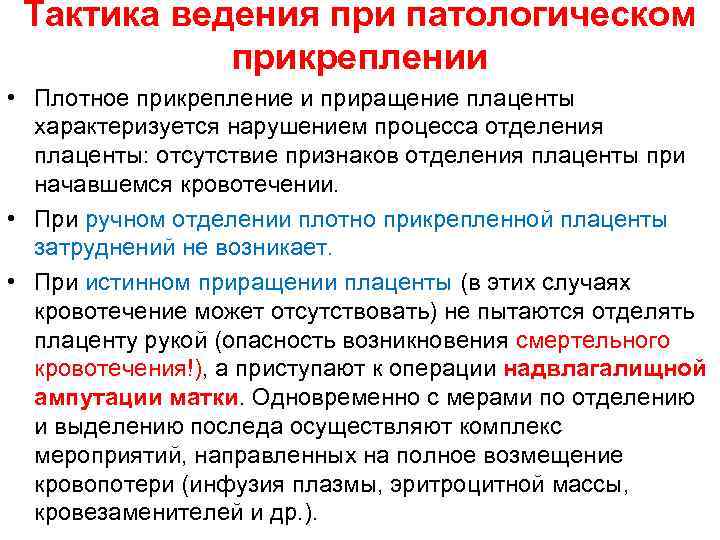 Тактика ведения при патологическом прикреплении

• Плотное прикрепление и приращение плаценты характеризуется нарушением процесса отделения плаценты: отсутствие признаков отделения плаценты при начавшемся кровотечении.

• При ручном отделении плотно прикрепленной плаценты затруднений не возникает.

• При истинном приращении плаценты (в этих случаях кровотечение может отсутствовать) не пытаются отделять плаценту рукой (опасность возникновения смертельного кровотечения!), а приступают к операции надвлагалищной ампутации матки. Одновременно с мерами по отделению и выделению последа осуществляют комплекс мероприятий, направленных на полное возмещение кровопотери (инфузия плазмы, эритроцитной массы, кровезаменителей и др.).